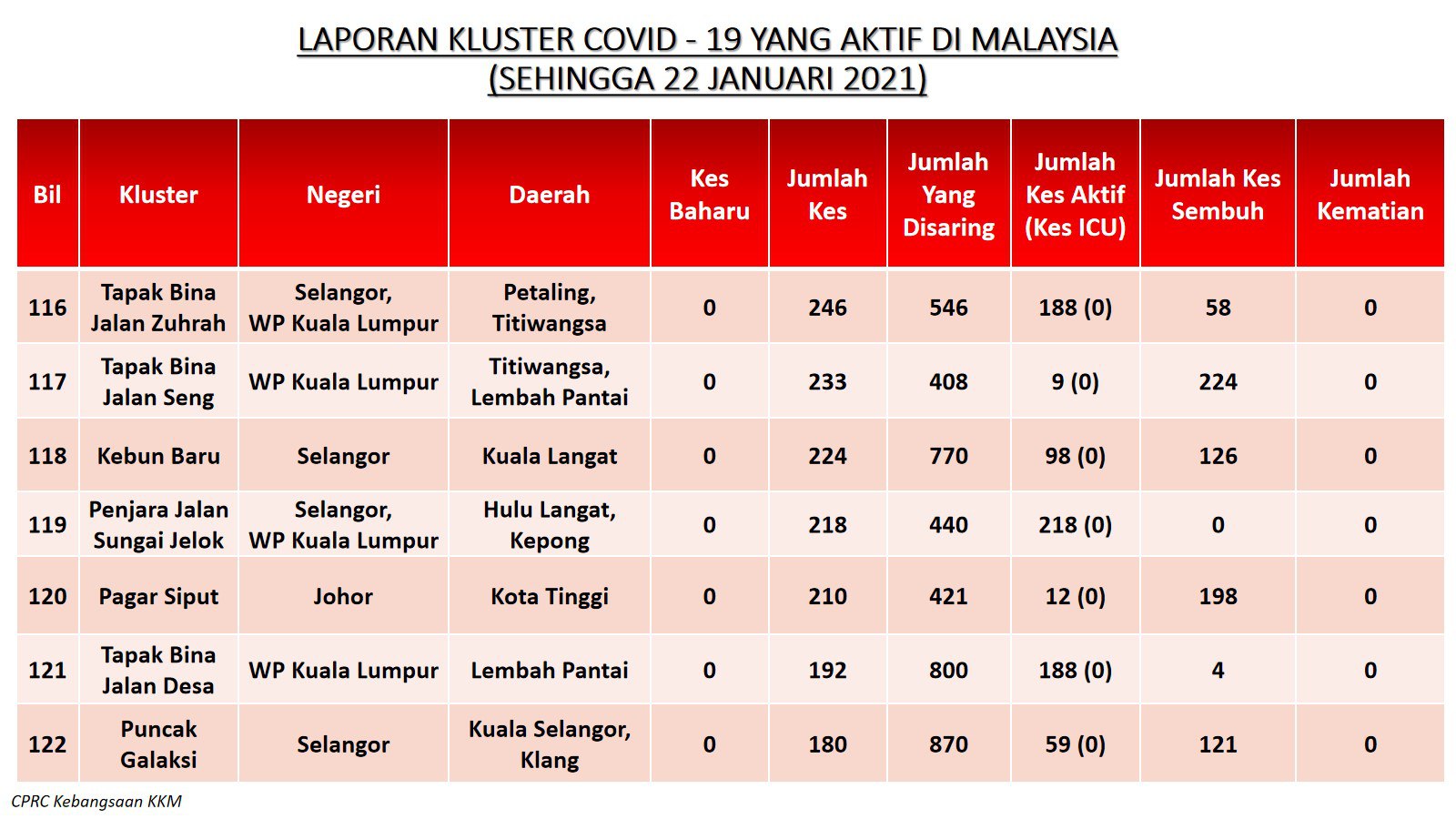 LAPORAN KLUSTER COVID - 19 YANG AKTIF DI MALAYSIA
(SEHINGGA 22 JANUARI 2021)

| Bil | Kluster | Negeri | Daerah | Kes Baharu | Jumlah Kes | Jumlah Yang Disaring | Jumlah Kes Aktif (Kes ICU) | Jumlah Kes Sembuh | Jumlah Kematian |
|---|---|---|---|---|---|---|---|---|---|
| 116 | Tapak Bina Jalan Zuhrah | Selangor, WP Kuala Lumpur | Petaling, Titiwangsa | 0 | 246 | 546 | 188 (0) | 58 | 0 |
| 117 | Tapak Bina Jalan Seng | WP Kuala Lumpur | Titiwangsa, Lembah Pantai | 0 | 233 | 408 | 9 (0) | 224 | 0 |
| 118 | Kebun Baru | Selangor | Kuala Langat | 0 | 224 | 770 | 98 (0) | 126 | 0 |
| 119 | Penjara Jalan Sungai Jelok | Selangor, WP Kuala Lumpur | Hulu Langat, Kepong | 0 | 218 | 440 | 218 (0) | 0 | 0 |
| 120 | Pagar Siput | Johor | Kota Tinggi | 0 | 210 | 421 | 12 (0) | 198 | 0 |
| 121 | Tapak Bina Jalan Desa | WP Kuala Lumpur | Lembah Pantai | 0 | 192 | 800 | 188 (0) | 4 | 0 |
| 122 | Puncak Galaksi | Selangor | Kuala Selangor, Klang | 0 | 180 | 870 | 59 (0) | 121 | 0 |

CPRC Kebangsaan KKM